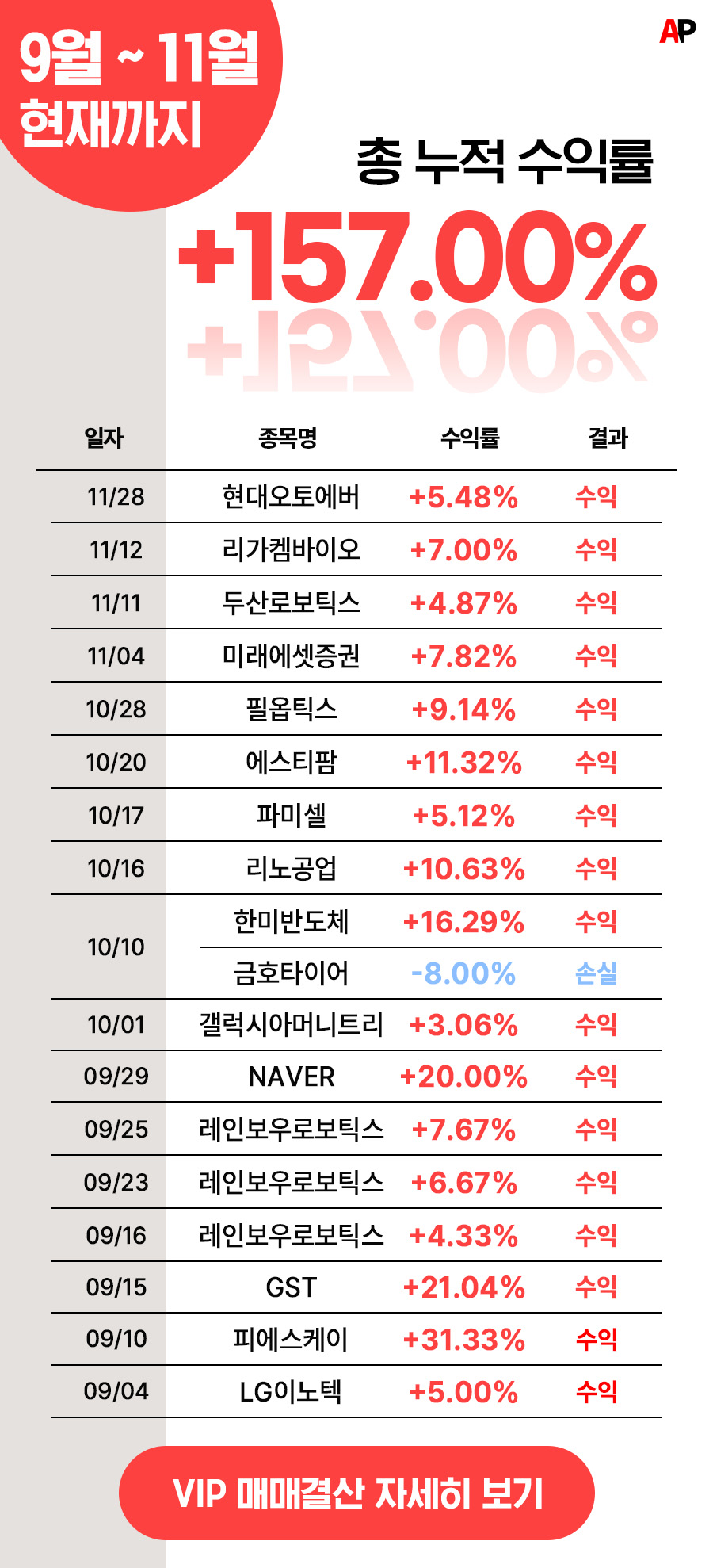 9월 ~ 11월
현재까지

AP

총 누적 수익률

+157.00%

| 일자 | 종목명 | 수익률 | 결과 |
|---|---|---|---|
| 11/28 | 현대오토에버 | +5.48% | 수익 |
| 11/12 | 리가켐바이오 | +7.00% | 수익 |
| 11/11 | 두산로보틱스 | +4.87% | 수익 |
| 11/04 | 미래에셋증권 | +7.82% | 수익 |
| 10/28 | 필옵틱스 | +9.14% | 수익 |
| 10/20 | 에스티팜 | +11.32% | 수익 |
| 10/17 | 파미셀 | +5.12% | 수익 |
| 10/16 | 리노공업 | +10.63% | 수익 |
| 10/10 | 한미반도체 | +16.29% | 수익 |
| | 금호타이어 | -8.00% | 손실 |
| 10/01 | 갤럭시아머니트리 | +3.06% | 수익 |
| 09/29 | NAVER | +20.00% | 수익 |
| 09/25 | 레인보우로보틱스 | +7.67% | 수익 |
| 09/23 | 레인보우로보틱스 | +6.67% | 수익 |
| 09/16 | 레인보우로보틱스 | +4.33% | 수익 |
| 09/15 | GST | +21.04% | 수익 |
| 09/10 | 피에스케이 | +31.33% | 수익 |
| 09/04 | LG이노텍 | +5.00% | 수익 |

VIP 매매결산 자세히 보기